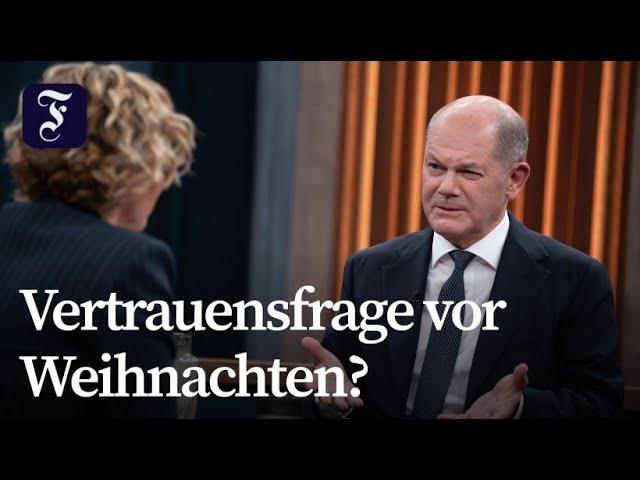 F

Vertrauensfrage vor Weihnachten?